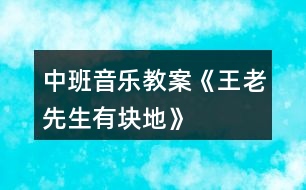 中班音乐教案《王老先生有块地》